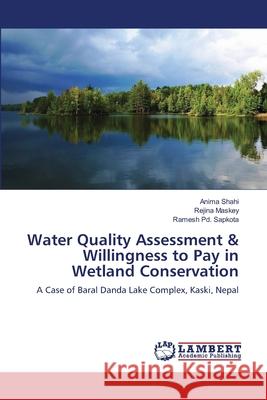 Anima Shahi
Rejina Maskey
Ramesh Pd. Sapkota

Water Quality Assessment & Willingness to Pay in Wetland Conservation

A Case of Baral Danda Lake Complex, Kaski, Nepal

LAP LAMBERT Academic Publishing

Kraina Książek